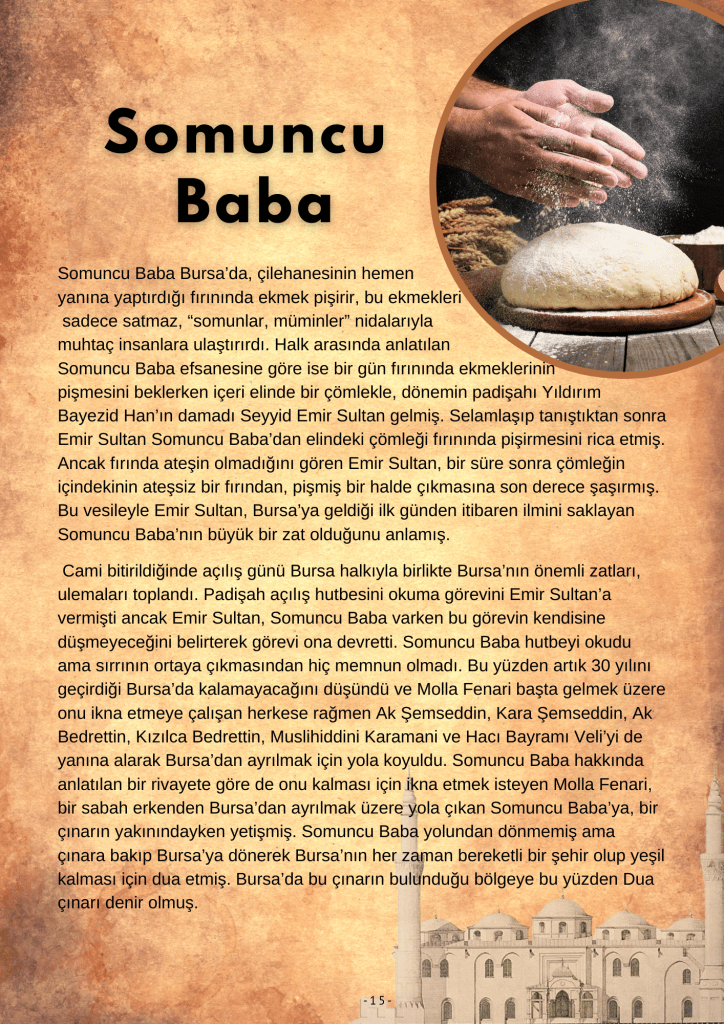 Somuncu Baba

Somuncu Baba Bursa'da, çilehanesinin hemen yanına yaptırdığı fırınında ekmek pişirir, bu ekmekleri sadece satmaz, "somunlar, müminler" nidalarıyla muhtaç insanlara ulaştırırdı. Halk arasında anlatılan Somuncu Baba efsanesine göre ise bir gün fırınında ekmeklerinin pişmesini beklerken içeri elinde bir çömlekle, dönemin padişahı Yıldırım Bayezid Han'ın damadı Seyyid Emir Sultan gelmiş. Selamlaşıp tanıştıktan sonra Emir Sultan Somuncu Baba'dan elindeki çömleği fırınında pişirmesini rica etmiş. Ancak fırında ateşin olmadığını gören Emir Sultan, bir süre sonra çömleğin içindekinin ateşsiz bir fırından, pişmiş bir halde çıkmasına son derece şaşırmış. Bu vesileyle Emir Sultan, Bursa'ya geldiği ilk günden itibaren ilmini saklayan Somuncu Baba'nın büyük bir zat olduğunu anlamış.

Cami bitirildiğinde açılış günü Bursa halkıyla birlikte Bursa'nın önemli zatları, ulemaları toplandı. Padişah açılış hutbesini okuma görevini Emir Sultan'a vermişti ancak Emir Sultan, Somuncu Baba varken bu görevin kendisine düşmeyeceğini belirterek görevi ona devretti. Somuncu Baba hutbeyi okudu ama sırrının ortaya çıkmasından hiç memnun olmadı. Bu yüzden artık 30 yılını geçirdiği Bursa'da kalamayacağını düşündü ve Molla Fenari başta gelmek üzere onu ikna etmeye çalışan herkese rağmen Ak Şemseddin, Kara Şemseddin, Ak Bedrettin, Kızılca Bedrettin, Muslihiddini Karamani ve Hacı Bayramı Veli'yi de yanına alarak Bursa'dan ayrılmak için yola koyuldu. Somuncu Baba hakkında anlatılan bir rivayete göre de onu kalması için ikna etmek isteyen Molla Fenari, bir sabah erkenden Bursa'dan ayrılmak üzere yola çıkan Somuncu Baba'ya, bir çınarın yakınındayken yetişmiş. Somuncu Baba yolundan dönmemiş ama çınara bakıp Bursa'ya dönerek Bursa'nın her zaman bereketli bir şehir olup yeşil kalması için dua etmiş. Bursa'da bu çınarın bulunduğu bölgeye bu yüzden Dua çınarı denir olmuş.

- 15 -